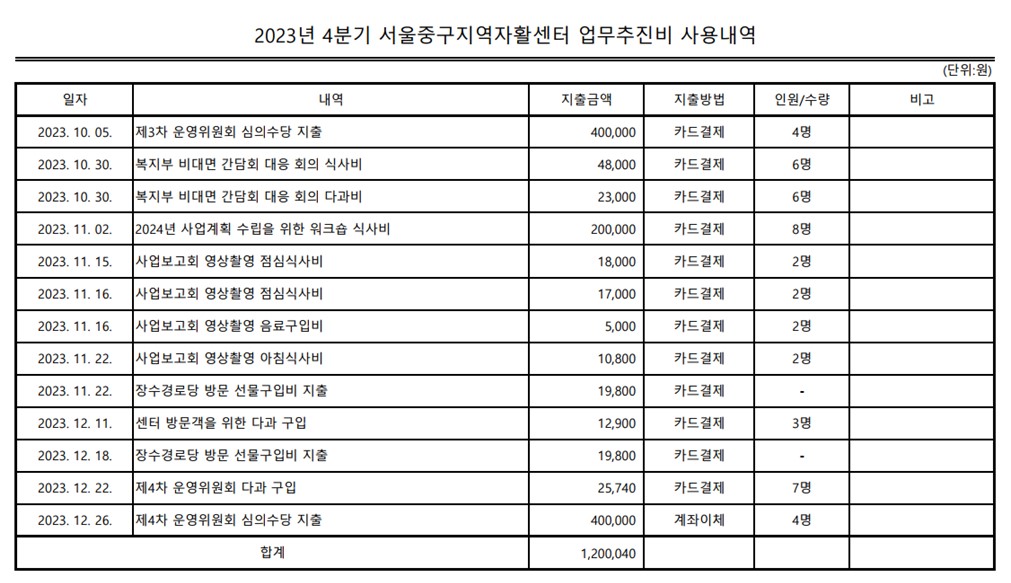 2023년 4분기 서울중구지역자활센터 업무추진비 사용내역

(단위:원)

| 일자 | 내역 | 지출금액 | 지출방법 | 인원/수량 | 비고 |
|---|---|---|---|---|---|
| 2023. 10. 05. | 제3차 운영위원회 심의수당 지출 | 400,000 | 카드결제 | 4명 | |
| 2023. 10. 30. | 복지부 비대면 간담회 대응 회의 식사비 | 48,000 | 카드결제 | 6명 | |
| 2023. 10. 30. | 복지부 비대면 간담회 대응 회의 다과비 | 23,000 | 카드결제 | 6명 | |
| 2023. 11. 02. | 2024년 사업계획 수립을 위한 워크숍 식사비 | 200,000 | 카드결제 | 8명 | |
| 2023. 11. 15. | 사업보고회 영상촬영 점심식사비 | 18,000 | 카드결제 | 2명 | |
| 2023. 11. 16. | 사업보고회 영상촬영 점심식사비 | 17,000 | 카드결제 | 2명 | |
| 2023. 11. 16. | 사업보고회 영상촬영 음료구입비 | 5,000 | 카드결제 | 2명 | |
| 2023. 11. 22. | 사업보고회 영상촬영 아침식사비 | 10,800 | 카드결제 | 2명 | |
| 2023. 11. 22. | 장수경로당 방문 선물구입비 지출 | 19,800 | 카드결제 | - | |
| 2023. 12. 11. | 센터 방문객을 위한 다과 구입 | 12,900 | 카드결제 | 3명 | |
| 2023. 12. 18. | 장수경로당 방문 선물구입비 지출 | 19,800 | 카드결제 | - | |
| 2023. 12. 22. | 제4차 운영위원회 다과 구입 | 25,740 | 카드결제 | 7명 | |
| 2023. 12. 26. | 제4차 운영위원회 심의수당 지출 | 400,000 | 계좌이체 | 4명 | |
| 합계 | | 1,200,040 | | | |